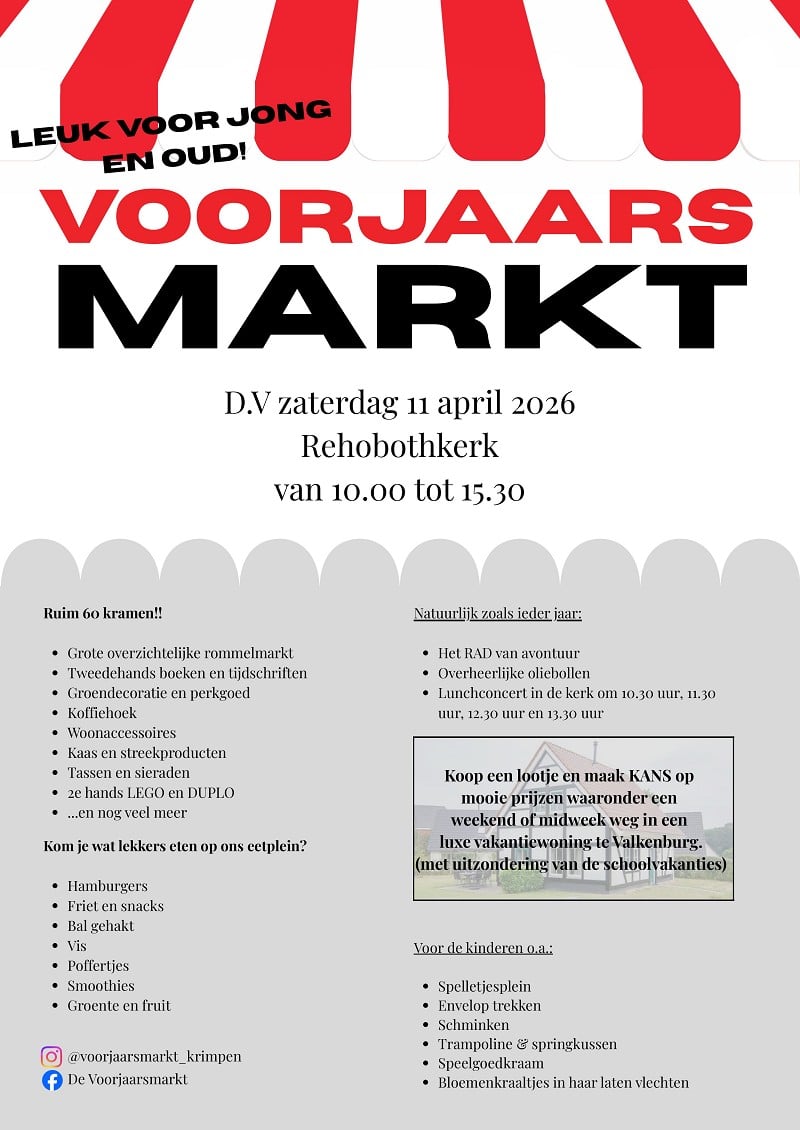 LEUK VOOR JONG EN OUD!

VOORJAARS MARKT

D.V zaterdag 11 april 2026
Rehobothkerk
van 10.00 tot 15.30

Ruim 60 kramen!!

- Grote overzichtelijke rommelmarkt
- Tweedehands boeken en tijdschriften
- Groendecoratie en perkgoed
- Koffiehoek
- Woonaccessoires
- Kaas en streekproducten
- Tassen en sieraden
- 2e hands LEGO en DUPLO
- ...en nog veel meer

Kom je wat lekkers eten op ons eetplein?

- Hamburgers
- Friet en snacks
- Bal gehakt
- Vis
- Poffertjes
- Smoothies
- Groente en fruit

@voorjaarsmarkt_krimpen
De Voorjaarsmarkt

Natuurlijk zoals ieder jaar:

- Het RAD van avontuur
- Overheerlijke oliebollen
- Lunchconcert in de kerk om 10.30 uur, 11.30 uur, 12.30 uur en 13.30 uur

Koop een lootje en maak KANS op mooie prijzen waaronder een weekend of midweek weg in een luxe vakantiewoning te Valkenburg. (met uitzondering van de schoolvakanties)

Voor de kinderen o.a.:

- Spelletjesplein
- Envelop trekken
- Schminken
- Trampoline & springkussen
- Speelgoedkraam
- Bloemenkraaltjes in haar laten vlechten